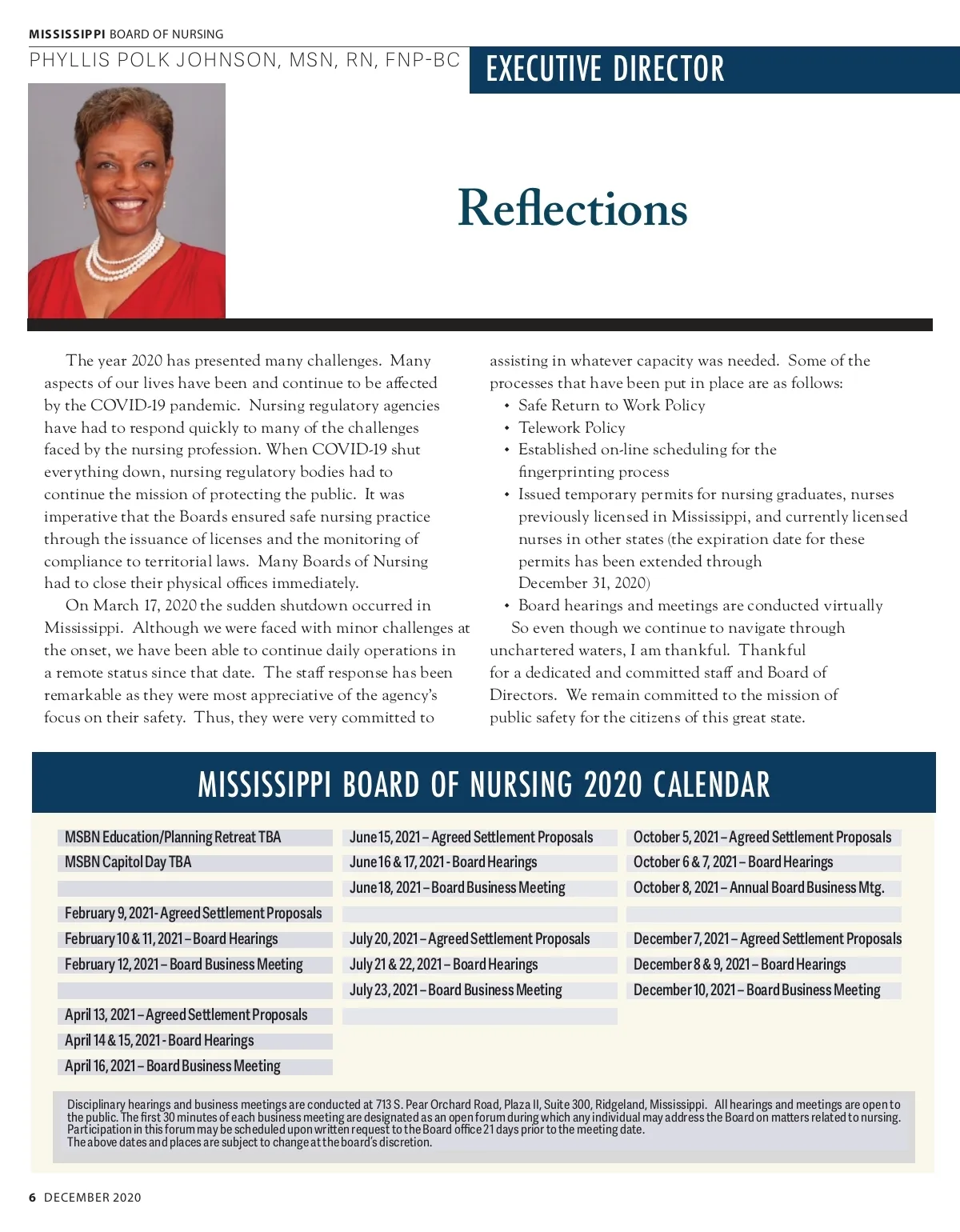 MISSISSIPPI BOARD OF NURSING

PHYLLIS POLK JOHNSON, MSN, RN, FNP-BC

EXECUTIVE DIRECTOR

Reflections

The year 2020 has presented many challenges. Many aspects of our lives have been and continue to be affected by the COVID-19 pandemic. Nursing regulatory agencies have had to respond quickly to many of the challenges faced by the nursing profession. When COVID-19 shut everything down, nursing regulatory bodies had to continue the mission of protecting the public. It was imperative that the Boards ensured safe nursing practice through the issuance of licenses and the monitoring of compliance to territorial laws. Many Boards of Nursing had to close their physical offices immediately.

On March 17, 2020 the sudden shutdown occurred in Mississippi. Although we were faced with minor challenges at the onset, we have been able to continue daily operations in a remote status since that date. The staff response has been remarkable as they were most appreciative of the agency's focus on their safety. Thus, they were very committed to assisting in whatever capacity was needed. Some of the processes that have been put in place are as follows:

• Safe Return to Work Policy
• Telework Policy
• Established on-line scheduling for the fingerprinting process
• Issued temporary permits for nursing graduates, nurses previously licensed in Mississippi, and currently licensed nurses in other states (the expiration date for these permits has been extended through December 31, 2020)
• Board hearings and meetings are conducted virtually

So even though we continue to navigate through unchartered waters, I am thankful. Thankful for a dedicated and committed staff and Board of Directors. We remain committed to the mission of public safety for the citizens of this great state.

MISSISSIPPI BOARD OF NURSING 2020 CALENDAR

MSBN Education/Planning Retreat TBA
MSBN Capitol Day TBA

February 9, 2021- Agreed Settlement Proposals
February 10 & 11, 2021 – Board Hearings
February 12, 2021 – Board Business Meeting

April 13, 2021 – Agreed Settlement Proposals
April 14 & 15, 2021 - Board Hearings
April 16, 2021 – Board Business Meeting

June 15, 2021 – Agreed Settlement Proposals
June 16 & 17, 2021 - Board Hearings
June 18, 2021 – Board Business Meeting

July 20, 2021 – Agreed Settlement Proposals
July 21 & 22, 2021 – Board Hearings
July 23, 2021 – Board Business Meeting

October 5, 2021 – Agreed Settlement Proposals
October 6 & 7, 2021 – Board Hearings
October 8, 2021 – Annual Board Business Mtg.

December 7, 2021 – Agreed Settlement Proposals
December 8 & 9, 2021 – Board Hearings
December 10, 2021 – Board Business Meeting

Disciplinary hearings and business meetings are conducted at 713 S. Pear Orchard Road, Plaza II, Suite 300, Ridgeland, Mississippi. All hearings and meetings are open to the public. The first 30 minutes of each business meeting are designated as an open forum during which any individual may address the Board on matters related to nursing. Participation in this forum may be scheduled upon written request to the Board office 21 days prior to the meeting date.
The above dates and places are subject to change at the board's discretion.

6 DECEMBER 2020